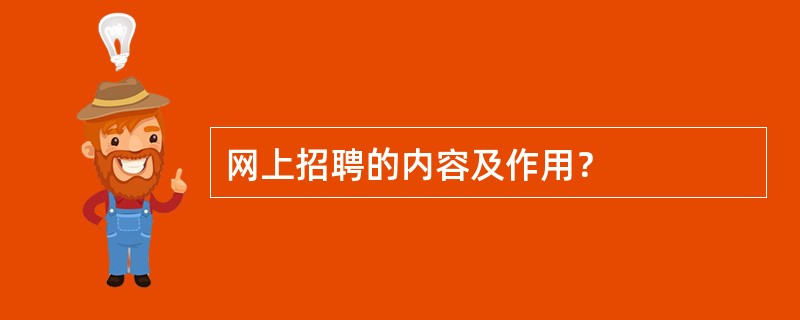 网上招聘的内容及作用？